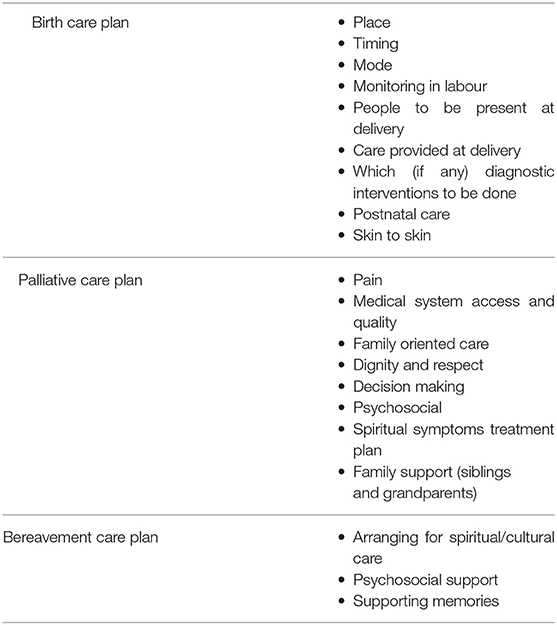 | | |
|---|---|
| Birth care plan | • Place<br>• Timing<br>• Mode<br>• Monitoring in labour<br>• People to be present at delivery<br>• Care provided at delivery<br>• Which (if any) diagnostic interventions to be done<br>• Postnatal care<br>• Skin to skin |
| Palliative care plan | • Pain<br>• Medical system access and quality<br>• Family oriented care<br>• Dignity and respect<br>• Decision making<br>• Psychosocial<br>• Spiritual symptoms treatment plan<br>• Family support (siblings and grandparents) |
| Bereavement care plan | • Arranging for spiritual/cultural care<br>• Psychosocial support<br>• Supporting memories |